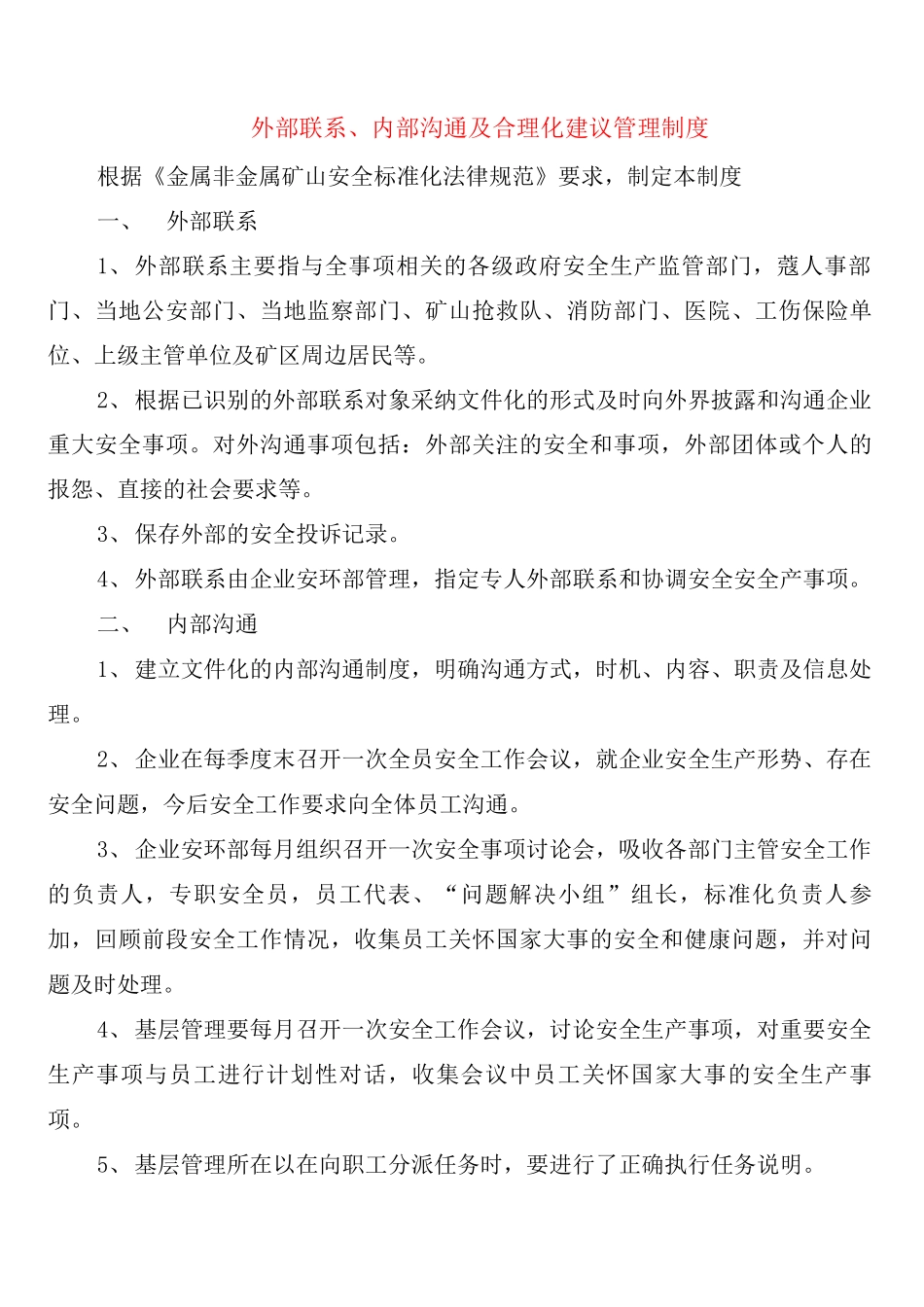 外部联系、内部沟通及合理化建议管理制度

根据《金属非金属矿山安全标准化法律规范》要求，制定本制度

一、 外部联系

1、外部联系主要指与全事项相关的各级政府安全生产监管部门，蔻人事部门、当地公安部门、当地监察部门、矿山抢救队、消防部门、医院、工伤保险单位、上级主管单位及矿区周边居民等。

2、根据已识别的外部联系对象采纳文件化的形式及时向外界披露和沟通企业重大安全事项。对外沟通事项包括：外部关注的安全和事项，外部团体或个人的报怨、直接的社会要求等。

3、保存外部的安全投诉记录。

4、外部联系由企业安环部管理，指定专人外部联系和协调安全安全产事项。

二、 内部沟通

1、建立文件化的内部沟通制度，明确沟通方式，时机、内容、职责及信息处理。

2、企业在每季度末召开一次全员安全工作会议，就企业安全生产形势、存在安全问题，今后安全工作要求向全体员工沟通。

3、企业安环部每月组织召开一次安全事项讨论会，吸收各部门主管安全工作的负责人，专职安全员，员工代表、“问题解决小组”组长，标准化负责人参加，回顾前段安全工作情况，收集员工关怀国家大事的安全和健康问题，并对问题及时处理。

4、基层管理要每月召开一次安全工作会议，讨论安全生产事项，对重要安全生产事项与员工进行计划性对话，收集会议中员工关怀国家大事的安全生产事项。

5、基层管理所在以在向职工分派任务时，要进行了正确执行任务说明。